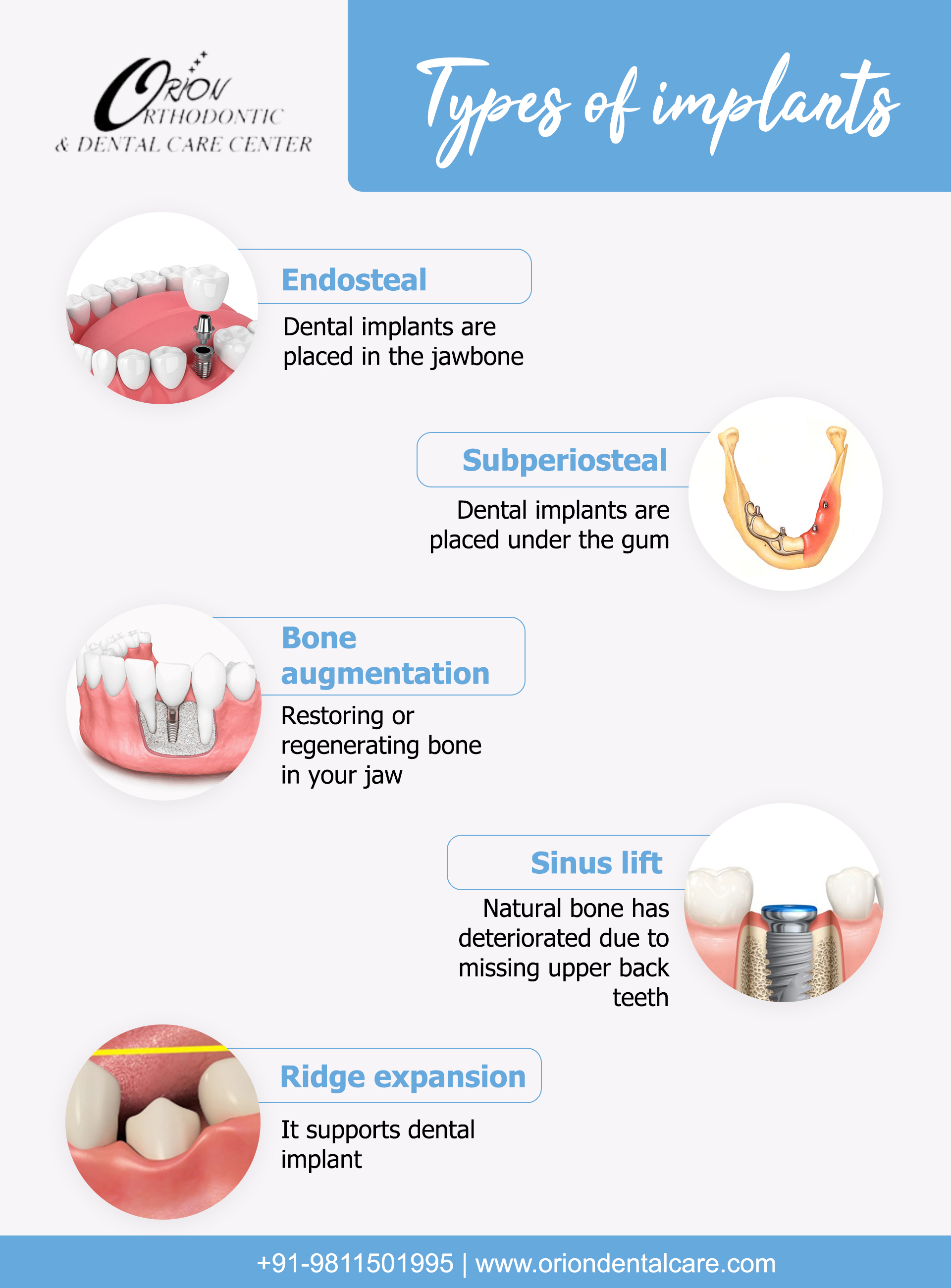 ORION
ORTHODONTIC
& DENTAL CARE CENTER

Types of implants

Endosteal

Dental implants are placed in the jawbone

Subperiosteal

Dental implants are placed under the gum

Bone augmentation

Restoring or regenerating bone in your jaw

Sinus lift

Natural bone has deteriorated due to missing upper back teeth

Ridge expansion

It supports dental implant

+91-9811501995 | www.oriondentalcare.com